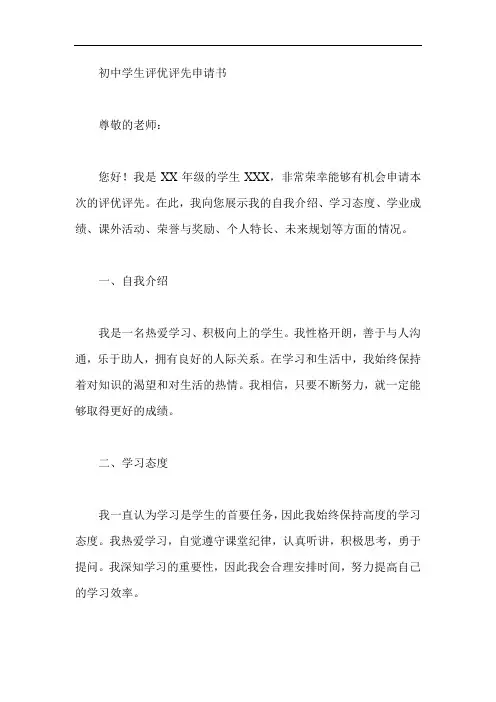 初中学生评优评先申请书

尊敬的老师：

您好！我是 XX 年级的学生 XXX，非常荣幸能够有机会申请本次的评优评先。在此，我向您展示我的自我介绍、学习态度、学业成绩、课外活动、荣誉与奖励、个人特长、未来规划等方面的情况。

一、自我介绍

我是一名热爱学习、积极向上的学生。我性格开朗，善于与人沟通，乐于助人，拥有良好的人际关系。在学习和生活中，我始终保持着对知识的渴望和对生活的热情。我相信，只要不断努力，就一定能够取得更好的成绩。

二、学习态度

我一直认为学习是学生的首要任务，因此我始终保持高度的学习态度。我热爱学习，自觉遵守课堂纪律，认真听讲，积极思考，勇于提问。我深知学习的重要性，因此我会合理安排时间，努力提高自己的学习效率。